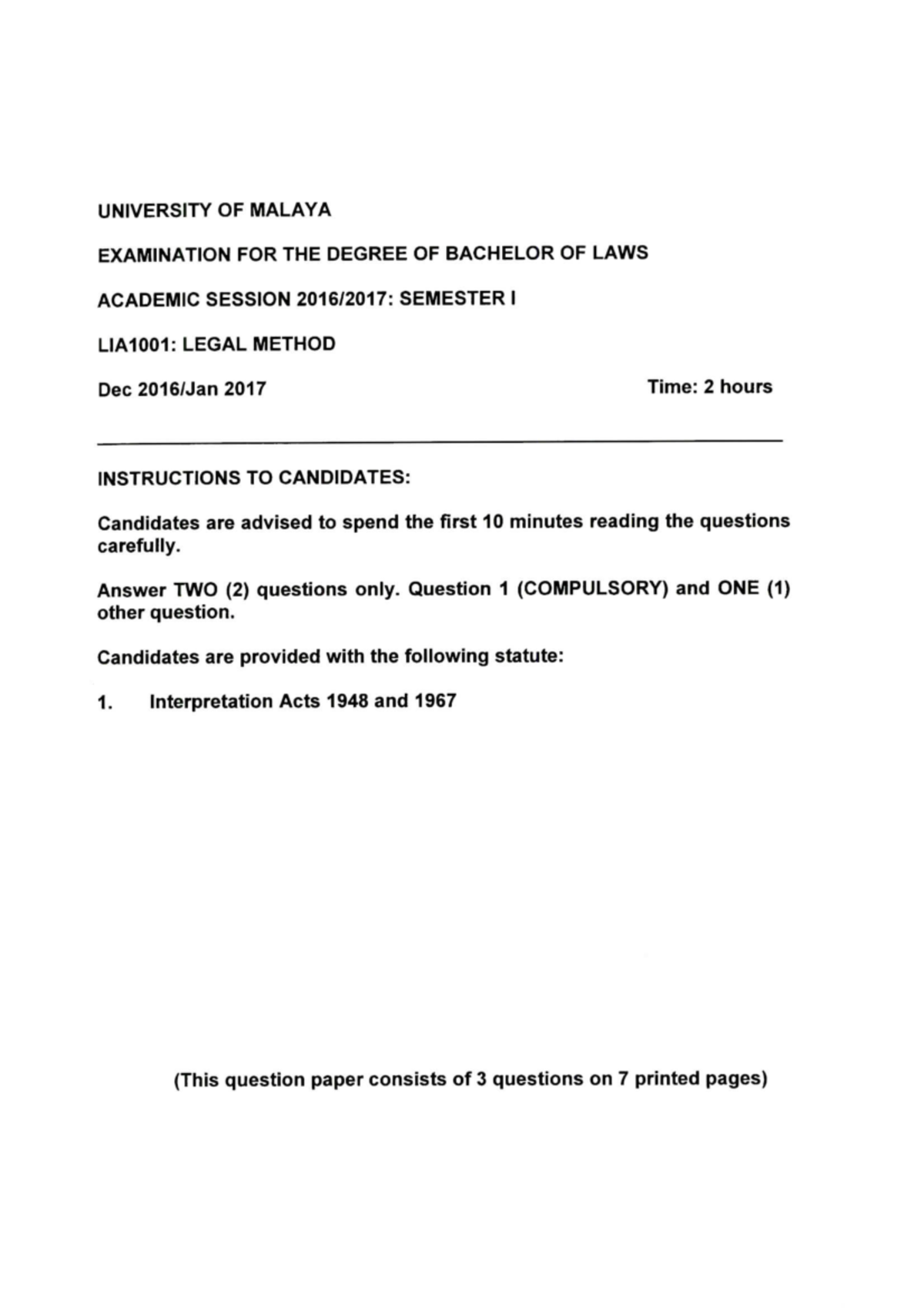 UNIVERSITY OF MALAYA

EXAMINATION FOR THE DEGREE OF BACHELOR OF LAWS

ACADEMIC SESSION 2016/2017: SEMESTER I

LIA1001: LEGAL METHOD

Dec 2016/Jan 2017 Time: 2 hours

INSTRUCTIONS TO CANDIDATES:

Candidates are advised to spend the first 10 minutes reading the questions carefully.

Answer TWO (2) questions only. Question 1 (COMPULSORY) and ONE (1) other question.

Candidates are provided with the following statute:

1. Interpretation Acts 1948 and 1967

(This question paper consists of 3 questions on 7 printed pages)